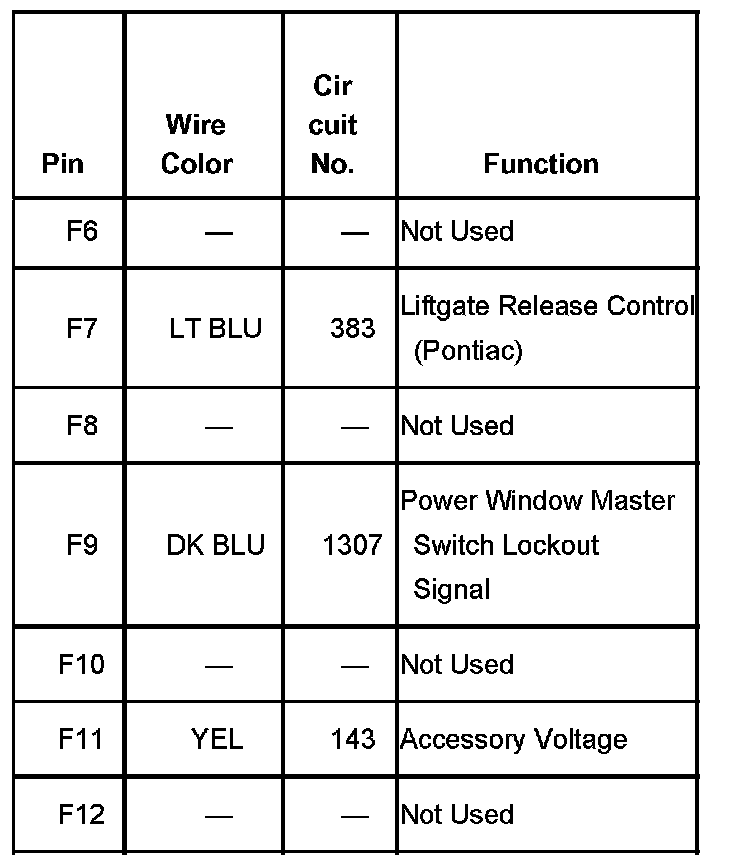 | Pin | Wire Color | Cir cuit No. | Function |
|---|---|---|---|
| F6 | — | — | Not Used |
| F7 | LT BLU | 383 | Liftgate Release Control (Pontiac) |
| F8 | — | — | Not Used |
| F9 | DK BLU | 1307 | Power Window Master Switch Lockout Signal |
| F10 | — | — | Not Used |
| F11 | YEL | 143 | Accessory Voltage |
| F12 | — | — | Not Used |